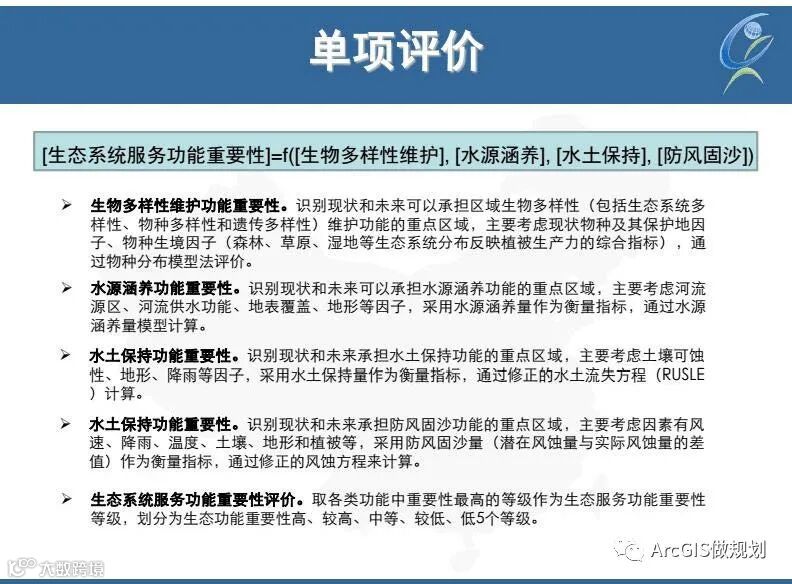 单项评价

[生态系统服务功能重要性]=f([生物多样性维护], [水源涵养], [水土保持], [防风固沙])

➢ 生物多样性维护功能重要性。识别现状和未来可以承担区域生物多样性（包括生态系统多样性、物种多样性和遗传多样性）维护功能的重点区域，主要考虑现状物种及其保护地因子、物种生境因子（森林、草原、湿地等生态系统分布反映植被生产力的综合指标），通过物种分布模型法评价。

➢ 水源涵养功能重要性。识别现状和未来可以承担水源涵养功能的重点区域，主要考虑河流源区、河流供水功能、地表覆盖、地形等因子，采用水源涵养量作为衡量指标，通过水源涵养量模型计算。

➢ 水土保持功能重要性。识别现状和未来承担水土保持功能的重点区域，主要考虑土壤可蚀性、地形、降雨等因子，采用水土保持量作为衡量指标，通过修正的水土流失方程（RUSLE）计算。

➢ 水土保持功能重要性。识别现状和未来承担防风固沙功能的重点区域，主要考虑因素有风速、降雨、温度、土壤、地形和植被等，采用防风固沙量（潜在风蚀量与实际风蚀量的差值）作为衡量指标，通过修正的风蚀方程来计算。

➢ 生态系统服务功能重要性评价。取各类功能中重要性最高的等级作为生态服务功能重要性等级，划分为生态功能重要性高、较高、中等、较低、低5个等级。

大数跨境

ArcGIS做规划